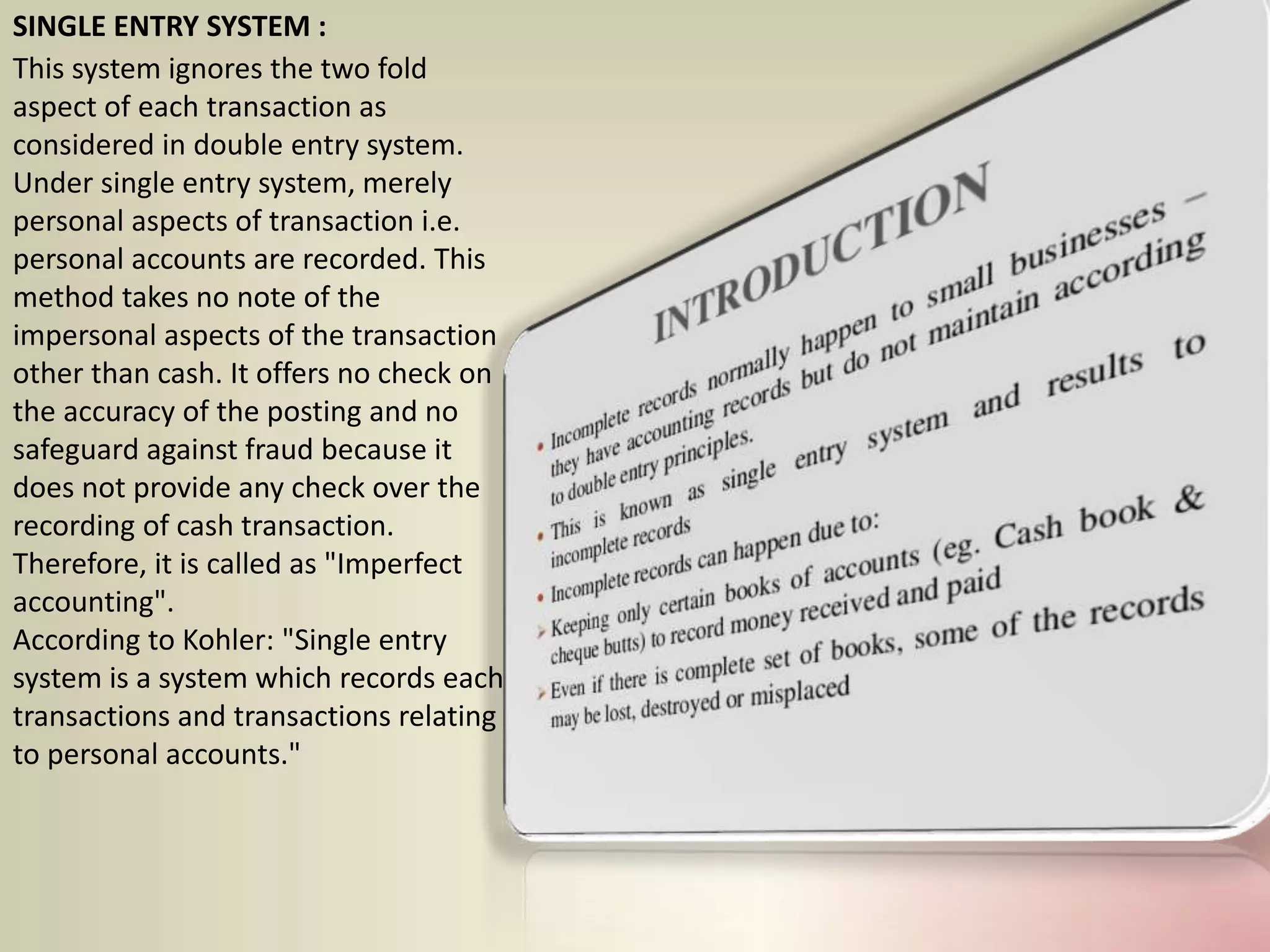 SINGLE ENTRY SYSTEM :

This system ignores the two fold aspect of each transaction as considered in double entry system. Under single entry system, merely personal aspects of transaction i.e. personal accounts are recorded. This method takes no note of the impersonal aspects of the transaction other than cash. It offers no check on the accuracy of the posting and no safeguard against fraud because it does not provide any check over the recording of cash transaction. Therefore, it is called as "Imperfect accounting".

According to Kohler: "Single entry system is a system which records each transactions and transactions relating to personal accounts."

INTRODUCTION

• Incomplete records normally happen to small businesses – they have accounting records but do not maintain according to double entry principles.

• This is known as single entry system and results to incomplete records

• Incomplete records can happen due to:

➢ Keeping only certain books of accounts (eg. Cash book & cheque butts) to record money received and paid

➢ Even if there is complete set of books, some of the records may be lost, destroyed or misplaced